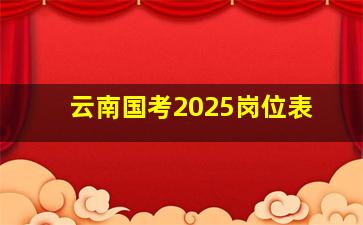 云南国考2025岗位表